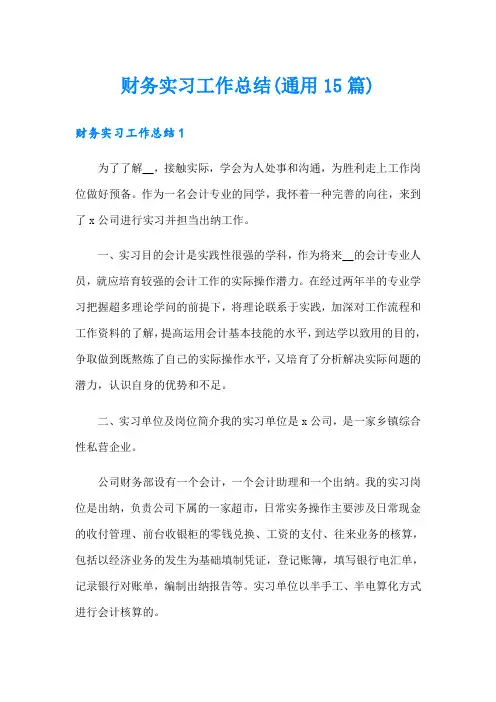 财务实习工作总结(通用15篇)

财务实习工作总结1

为了了解__，接触实际，学会为人处事和沟通，为胜利走上工作岗位做好预备。作为一名会计专业的同学，我怀着一种完善的向往，来到了x公司进行实习并担当出纳工作。

一、实习目的会计是实践性很强的学科，作为将来__的会计专业人员，就应培育较强的会计工作的实际操作潜力。在经过两年半的专业学习把握超多理论学问的前提下，将理论联系于实践，加深对工作流程和工作资料的了解，提高运用会计基本技能的水平，到达学以致用的目的，争取做到既熟炼了自己的实际操作水平，又培育了分析解决实际问题的潜力，认识自身的优势和不足。

二、实习单位及岗位简介我的实习单位是x公司，是一家乡镇综合性私营企业。

公司财务部设有一个会计，一个会计助理和一个出纳。我的实习岗位是出纳，负责公司下属的一家超市，日常实务操作主要涉及日常现金的收付管理、前台收银柜的零钱兑换、工资的支付、往来业务的核算，包括以经济业务的发生为基础填制凭证，登记账簿，填写银行电汇单，记录银行对账单，编制出纳报告等。实习单位以半手工、半电算化方式进行会计核算的。